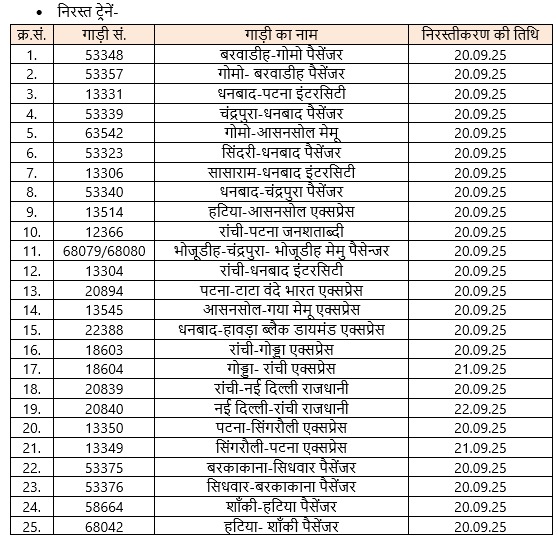 • निरस्त ट्रेनें-

| क्र.सं. | गाड़ी सं. | गाड़ी का नाम | निरस्तीकरण की तिथि |
|---|---|---|---|
| 1. | 53348 | बरवाडीह-गोमो पैसेंजर | 20.09.25 |
| 2. | 53357 | गोमो- बरवाडीह पैसेंजर | 20.09.25 |
| 3. | 13331 | धनबाद-पटना इंटरसिटी | 20.09.25 |
| 4. | 53339 | चंद्रपुरा-धनबाद पैसेंजर | 20.09.25 |
| 5. | 63542 | गोमो-आसनसोल मेमू | 20.09.25 |
| 6. | 53323 | सिंदरी-धनबाद पैसेंजर | 20.09.25 |
| 7. | 13306 | सासाराम-धनबाद इंटरसिटी | 20.09.25 |
| 8. | 53340 | धनबाद-चंद्रपुरा पैसेंजर | 20.09.25 |
| 9. | 13514 | हटिया-आसनसोल एक्सप्रेस | 20.09.25 |
| 10. | 12366 | रांची-पटना जनशताब्दी | 20.09.25 |
| 11. | 68079/68080 | भोजूडीह-चंद्रपुरा- भोजूडीह मेमु पैसेन्जर | 20.09.25 |
| 12. | 13304 | रांची-धनबाद इंटरसिटी | 20.09.25 |
| 13. | 20894 | पटना-टाटा वंदे भारत एक्सप्रेस | 20.09.25 |
| 14. | 13545 | आसनसोल-गया मेमू एक्सप्रेस | 20.09.25 |
| 15. | 22388 | धनबाद-हावड़ा ब्लैक डायमंड एक्सप्रेस | 20.09.25 |
| 16. | 18603 | रांची-गोड्डा एक्सप्रेस | 20.09.25 |
| 17. | 18604 | गोड्डा- रांची एक्सप्रेस | 21.09.25 |
| 18. | 20839 | रांची-नई दिल्ली राजधानी | 20.09.25 |
| 19. | 20840 | नई दिल्ली-रांची राजधानी | 22.09.25 |
| 20. | 13350 | पटना-सिंगरौली एक्सप्रेस | 20.09.25 |
| 21. | 13349 | सिंगरौली-पटना एक्सप्रेस | 21.09.25 |
| 22. | 53375 | बरकाकाना-सिधवार पैसेंजर | 20.09.25 |
| 23. | 53376 | सिधवार-बरकाकाना पैसेंजर | 20.09.25 |
| 24. | 58664 | शाँकी-हटिया पैसेंजर | 20.09.25 |
| 25. | 68042 | हटिया- शाँकी पैसेंजर | 20.09.25 |